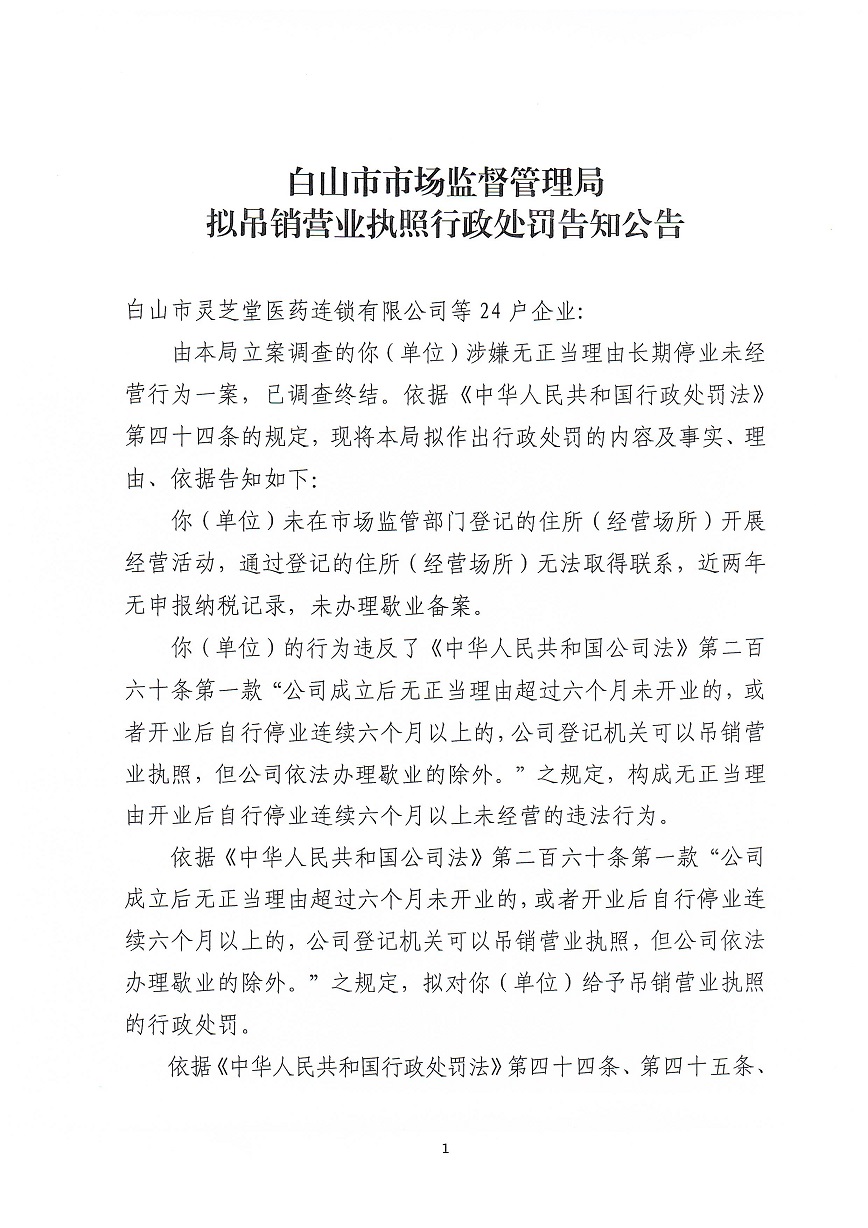 白山市市场监督管理局
拟吊销营业执照行政处罚告知公告

白山市灵芝堂医药连锁有限公司等 24 户企业:

由本局立案调查的你（单位）涉嫌无正当理由长期停业未经营行为一案，已调查终结。依据《中华人民共和国行政处罚法》第四十四条的规定，现将本局拟作出行政处罚的内容及事实、理由、依据告知如下:

你（单位）未在市场监管部门登记的住所（经营场所）开展经营活动，通过登记的住所（经营场所）无法取得联系，近两年无申报纳税记录，未办理歇业备案。

你（单位）的行为违反了《中华人民共和国公司法》第二百六十条第一款“公司成立后无正当理由超过六个月未开业的，或者开业后自行停业连续六个月以上的，公司登记机关可以吊销营业执照，但公司依法办理歇业的除外。”之规定，构成无正当理由开业后自行停业连续六个月以上未经营的违法行为。

依据《中华人民共和国公司法》第二百六十条第一款“公司成立后无正当理由超过六个月未开业的，或者开业后自行停业连续六个月以上的，公司登记机关可以吊销营业执照，但公司依法办理歇业的除外。”之规定，拟对你（单位）给予吊销营业执照的行政处罚。

依据《中华人民共和国行政处罚法》第四十四条、第四十五条、

1